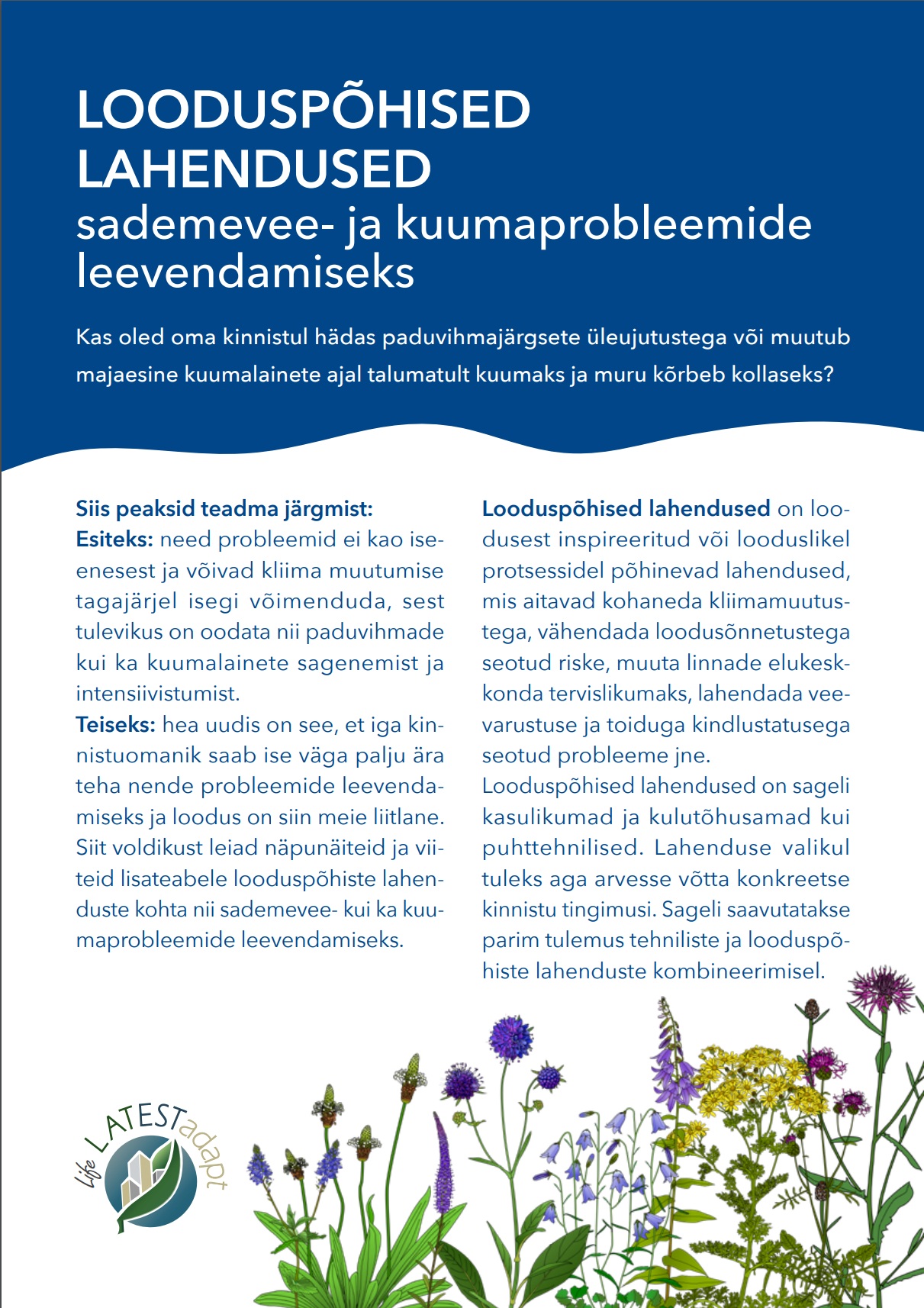 LOODUSPÕHISED LAHENDUSED
sademevee- ja kuumaprobleemide leevendamiseks

Kas oled oma kinnistul hädas paduvihmajärgsete üleujutustega või muutub majaesine kuumalainete ajal talumatult kuumaks ja muru kõrbeb kollaseks?

Siis peaksid teadma järgmist:
Esiteks: need probleemid ei kao iseenesest ja võivad kliima muutumise tagajärjel isegi võimenduda, sest tulevikus on oodata nii paduvihmade kui ka kuumalainete sagenemist ja intensiivistumist.
Teiseks: hea uudis on see, et iga kinnistuomanik saab ise väga palju ära teha nende probleemide leevendamiseks ja loodus on siin meie liitlane. Siit voldikust leiad näpunäiteid ja viiteid lisateabele looduspõhiste lahenduste kohta nii sademevee- kui ka kuumaprobleemide leevendamiseks.

Looduspõhised lahendused on loodusest inspireeritud või looduslikel protsessidel põhinevad lahendused, mis aitavad kohaneda kliimamuutustega, vähendada loodusõnnetustega seotud riske, muuta linnade elukeskkonda tervislikumaks, lahendada veevarustuse ja toiduga kindlustatusega seotud probleeme jne.
Looduspõhised lahendused on sageli kasulikumad ja kulutõhusamad kui puhttehnilised. Lahenduse valikul tuleks aga arvesse võtta konkreetse kinnistu tingimusi. Sageli saavutatakse parim tulemus tehniliste ja looduspõhiste lahenduste kombineerimisel.

Life LATESTadapt